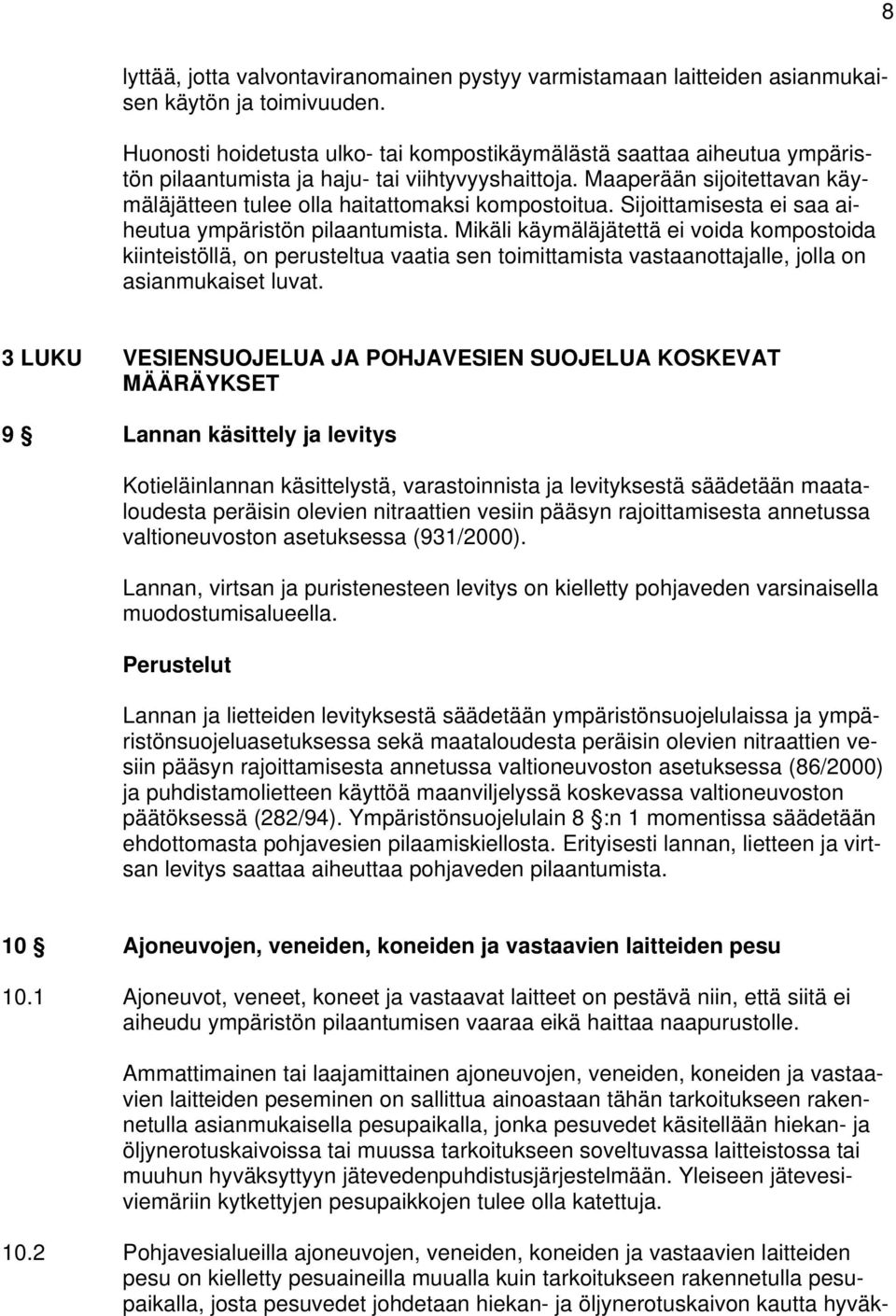 8

lyttää, jotta valvontaviranomainen pystyy varmistamaan laitteiden asianmukaisen käytön ja toimivuuden.

Huonosti hoidetusta ulko- tai kompostikäymälästä saattaa aiheutua ympäristön pilaantumista ja haju- tai viihtyvyyshaittoja. Maaperään sijoitettavan käymäläjätteen tulee olla haitattomaksi kompostoitua. Sijoittamisesta ei saa aiheutua ympäristön pilaantumista. Mikäli käymäläjätettä ei voida kompostoida kiinteistöllä, on perusteltua vaatia sen toimittamista vastaanottajalle, jolla on asianmukaiset luvat.

3 LUKU VESIENSUOJELUA JA POHJAVESIEN SUOJELUA KOSKEVAT MÄÄRÄYKSET

9 § Lannan käsittely ja levitys

Kotieläinlannan käsittelystä, varastoinnista ja levityksestä säädetään maataloudesta peräisin olevien nitraattien vesiin pääsyn rajoittamisesta annetussa valtioneuvoston asetuksessa (931/2000).

Lannan, virtsan ja puristenesteen levitys on kielletty pohjaveden varsinaisella muodostumisalueella.

Perustelut

Lannan ja lietteiden levityksestä säädetään ympäristönsuojelulaissa ja ympäristönsuojeluasetuksessa sekä maataloudesta peräisin olevien nitraattien vesiin pääsyn rajoittamisesta annetussa valtioneuvoston asetuksessa (86/2000) ja puhdistamolietteen käyttöä maanviljelyssä koskevassa valtioneuvoston päätöksessä (282/94). Ympäristönsuojelulain 8 §:n 1 momentissa säädetään ehdottomasta pohjavesien pilaamiskiellosta. Erityisesti lannan, lietteen ja virtsan levitys saattaa aiheuttaa pohjaveden pilaantumista.

10 § Ajoneuvojen, veneiden, koneiden ja vastaavien laitteiden pesu

10.1 Ajoneuvot, veneet, koneet ja vastaavat laitteet on pestävä niin, että siitä ei aiheudu ympäristön pilaantumisen vaaraa eikä haittaa naapurustolle.

Ammattimainen tai laajamittainen ajoneuvojen, veneiden, koneiden ja vastaavien laitteiden peseminen on sallittua ainoastaan tähän tarkoitukseen rakennetulla asianmukaisella pesupaikalla, jonka pesuvedet käsitellään hiekan- ja öljynerotuskaivoissa tai muussa tarkoitukseen soveltuvassa laitteistossa tai muuhun hyväksyttyyn jätevedenpuhdistusjärjestelmään. Yleiseen jätevesiviemäriin kytkettyjen pesupaikkojen tulee olla katettuja.

10.2 Pohjavesialueilla ajoneuvojen, veneiden, koneiden ja vastaavien laitteiden pesu on kielletty pesuaineilla muualla kuin tarkoitukseen rakennetulla pesupaikalla, josta pesuvedet johdetaan hiekan- ja öljynerotuskaivon kautta hyväk-